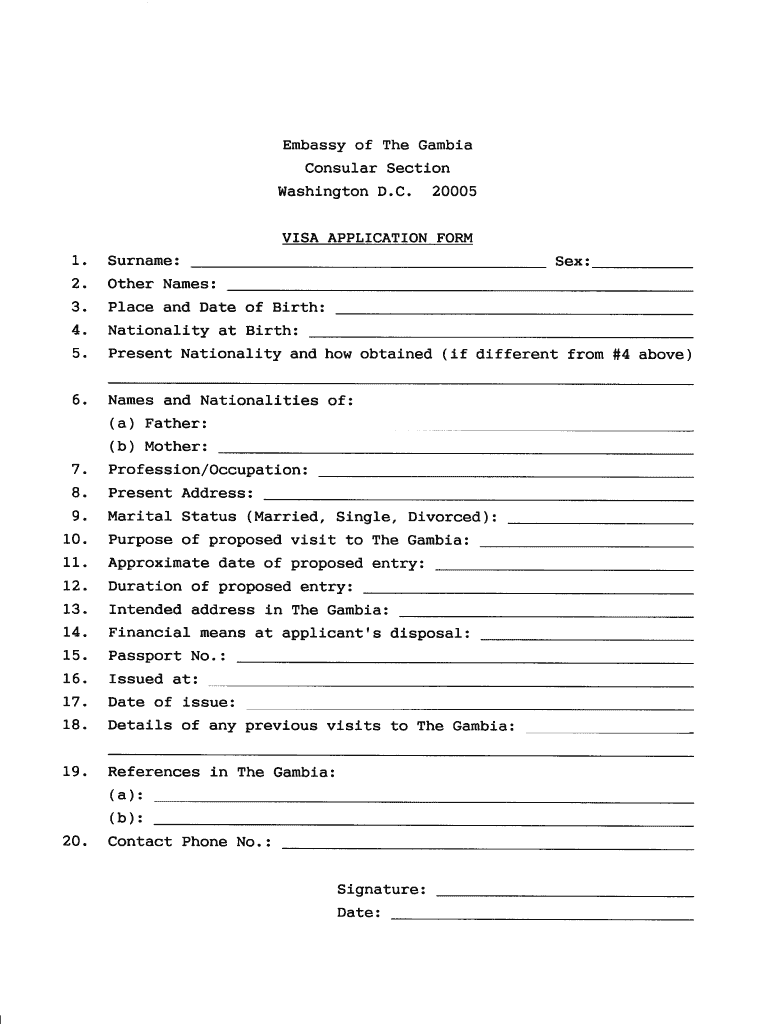 Embassy of The Gambia
Consular Section
Washington D.C. 20005

VISA APPLICATION FORM

1. Surname: Sex:
2. Other Names:
3. Place and Date of Birth:
4. Nationality at Birth:
5. Present Nationality and how obtained (if different from #4 above)

6. Names and Nationalities of:
(a) Father:
(b) Mother:
7. Profession/Occupation:
8. Present Address:
9. Marital Status (Married, Single, Divorced):
10. Purpose of proposed visit to The Gambia:
11. Approximate date of proposed entry:
12. Duration of proposed entry:
13. Intended address in The Gambia:
14. Financial means at applicant's disposal:
15. Passport No.:
16. Issued at:
17. Date of issue:
18. Details of any previous visits to The Gambia:

19. References in The Gambia:
(a):
(b):
20. Contact Phone No.:

Signature:
Date: